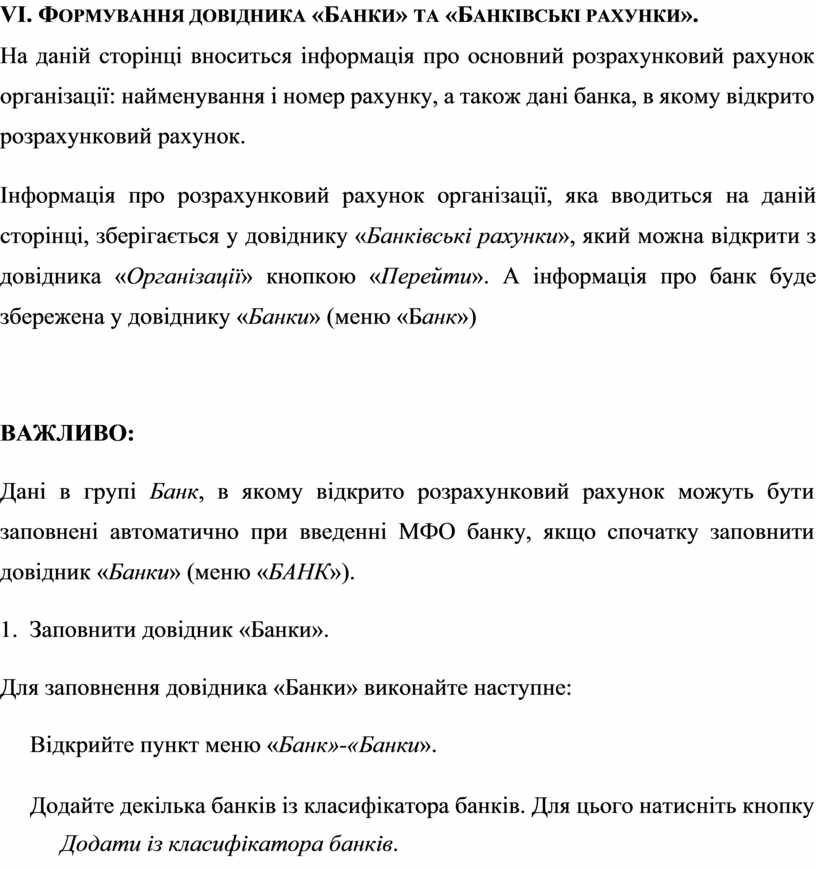 VI. ФОРМУВАННЯ ДОВІДНИКА «БАНКИ» ТА «БАНКІВСЬКІ РАХУНКИ».

На даній сторінці вноситься інформація про основний розрахунковий рахунок організації: найменування і номер рахунку, а також дані банка, в якому відкрито розрахунковий рахунок.

Інформація про розрахунковий рахунок організації, яка вводиться на даній сторінці, зберігається у довіднику «Банківські рахунки», який можна відкрити з довідника «Організації» кнопкою «Перейти». А інформація про банк буде збережена у довіднику «Банки» (меню «Банк»)

ВАЖЛИВО:

Дані в групі Банк, в якому відкрито розрахунковий рахунок можуть бути заповнені автоматично при введенні МФО банку, якщо спочатку заповнити довідник «Банки» (меню «БАНК»).

1. Заповнити довідник «Банки».

Для заповнення довідника «Банки» виконайте наступне:

Відкрийте пункт меню «Банк»-«Банки».

Додайте декілька банків із класифікатора банків. Для цього натисніть кнопку Додати із класифікатора банків.